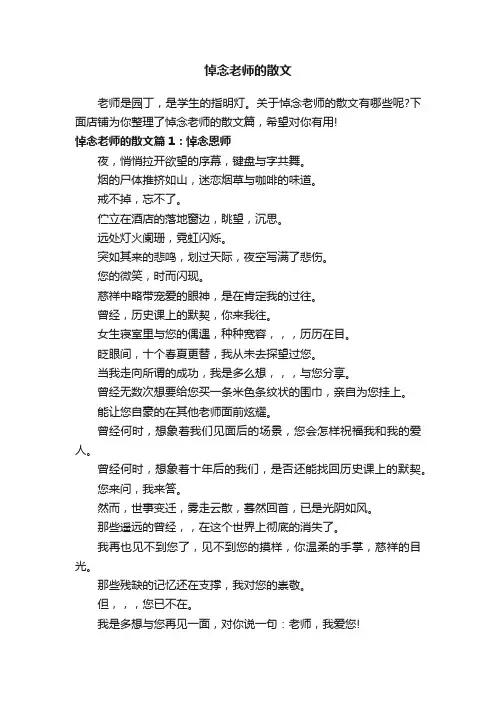 悼念老师的散文

老师是园丁，是学生的指明灯。关于悼念老师的散文有哪些呢?下面店铺为你整理了悼念老师的散文篇，希望对你有用!

悼念老师的散文篇1：悼念恩师

夜，悄悄拉开欲望的序幕，键盘与字共舞。

烟的尸体推挤如山，迷恋烟草与咖啡的味道。

戒不掉，忘不了。

伫立在酒店的落地窗边，眺望，沉思。

远处灯火阑珊，霓虹闪烁。

突如其来的悲鸣，划过天际，夜空写满了悲伤。

您的微笑，时而闪现。

慈祥中略带宠爱的眼神，是在肯定我的过往。

曾经，历史课上的默契，你来我往。

女生寝室里与您的偶遇，种种宽容，，，历历在目。

眨眼间，十个春夏更替，我从未去探望过您。

当我走向所谓的成功，我是多么想，，，与您分享。

曾经无数次想要给您买一条米色条纹状的围巾，亲自为您挂上。

能让您自豪的在其他老师面前炫耀。

曾经何时，想象着我们见面后的场景，您会怎样祝福我和我的爱人。

曾经何时，想象着十年后的我们，是否还能找回历史课上的默契。

您来问，我来答。

然而，世事变迁，雾走云散，蓦然回首，已是光阴如风。

那些遥远的曾经，，在这个世界上彻底的消失了。

我再也见不到您了，见不到您的摸样，你温柔的手掌，慈祥的目光。

那些残缺的记忆还在支撑，我对您的崇敬。

但，，，您已不在。

我是多想与您再见一面，对你说一句：老师，我爱您!